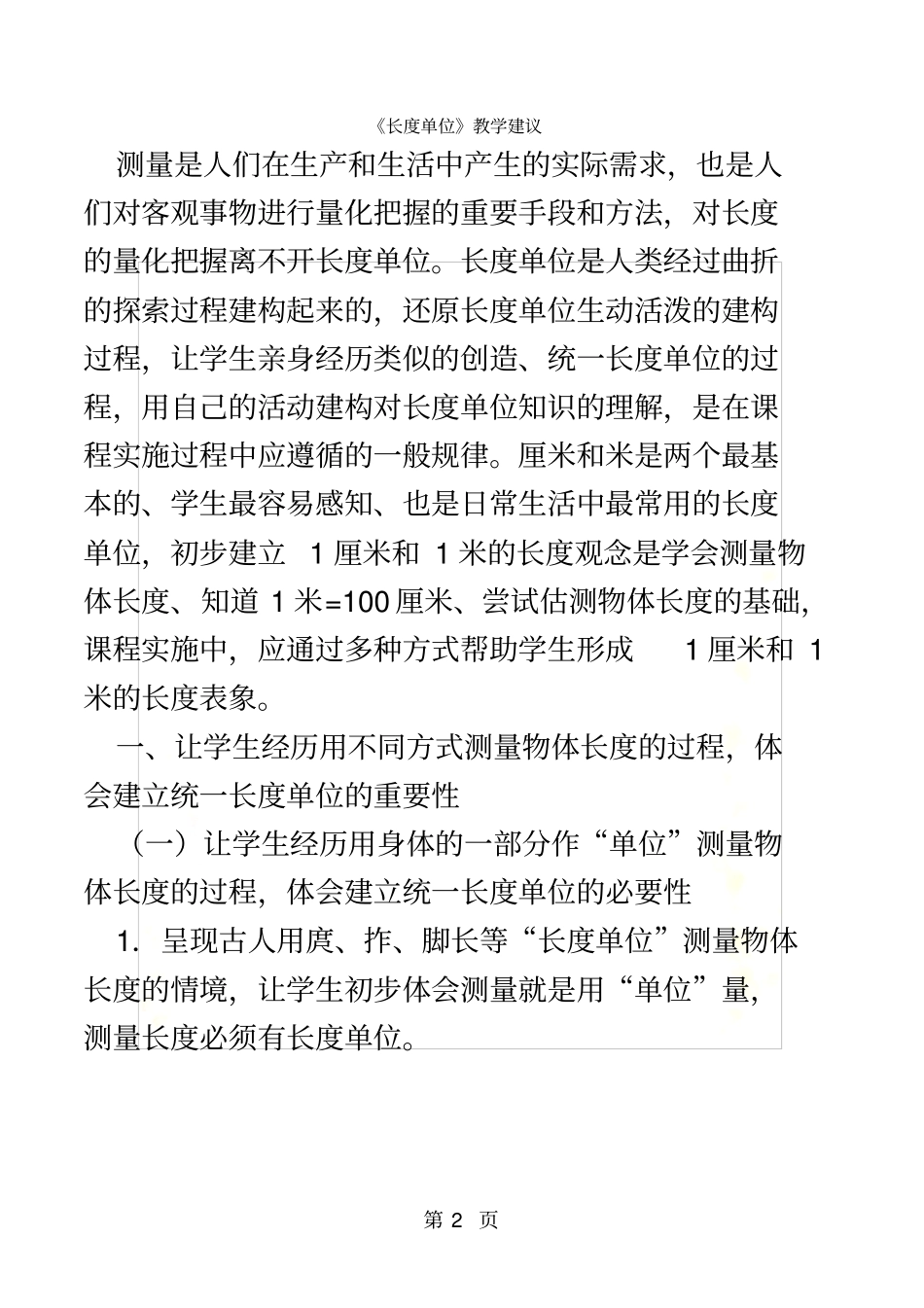 《长度单位》教学建议

测量是人们在生产和生活中产生的实际需求，也是人们对客观事物进行量化把握的重要手段和方法，对长度的量化把握离不开长度单位。长度单位是人类经过曲折的探索过程建构起来的，还原长度单位生动活泼的建构过程，让学生亲身经历类似的创造、统一长度单位的过程，用自己的活动建构对长度单位知识的理解，是在课程实施过程中应遵循的一般规律。厘米和米是两个最基本的、学生最容易感知、也是日常生活中最常用的长度单位，初步建立 1 厘米和 1 米的长度观念是学会测量物体长度、知道 1 米=100 厘米、尝试估测物体长度的基础，课程实施中，应通过多种方式帮助学生形成 1 厘米和 1 米的长度表象。

一、让学生经历用不同方式测量物体长度的过程，体会建立统一长度单位的重要性

（一）让学生经历用身体的一部分作“单位”测量物体长度的过程，体会建立统一长度单位的必要性

1. 呈现古人用庹、拃、脚长等“长度单位”测量物体长度的情境，让学生初步体会测量就是用“单位”量，测量长度必须有长度单位。

第 2 页